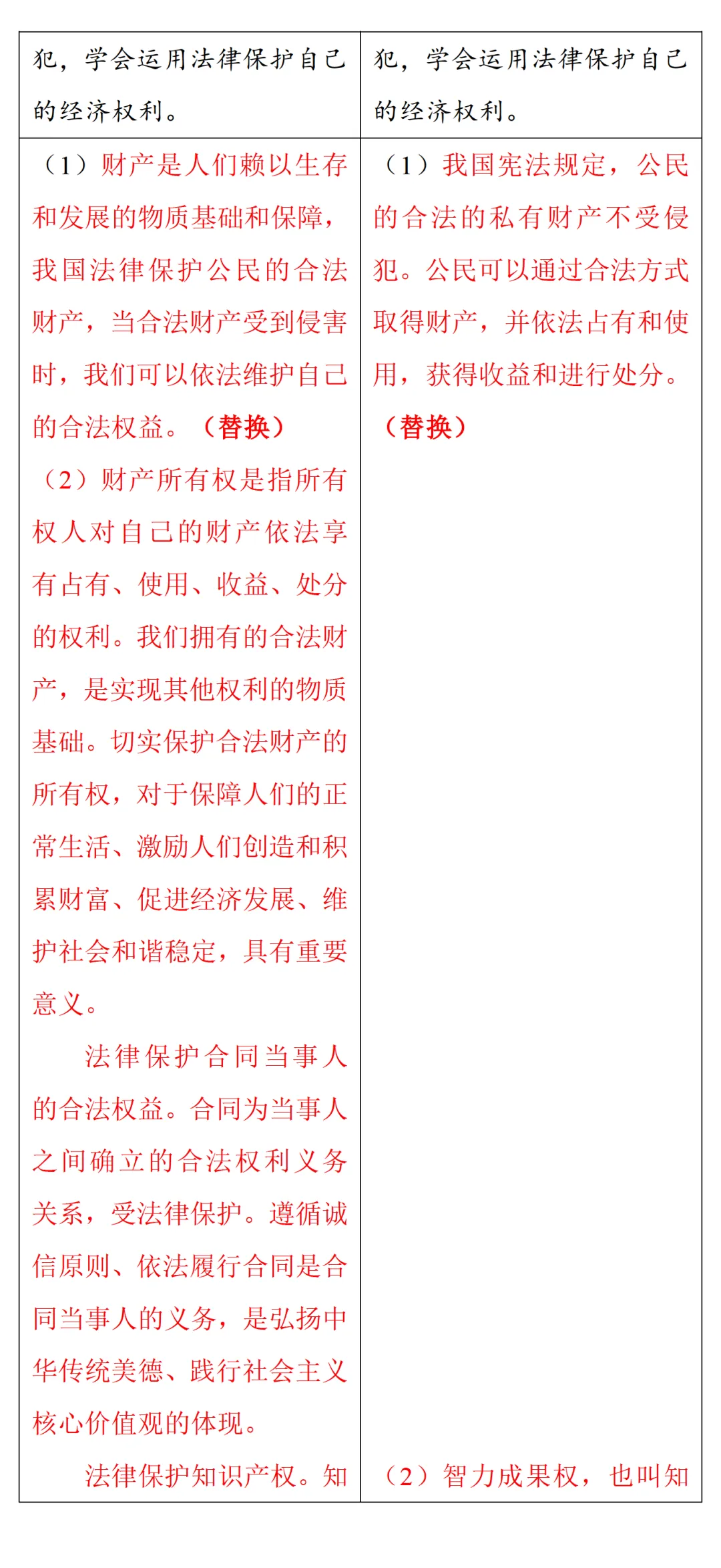 | 犯，学会运用法律保护自己的经济权利。 | 犯，学会运用法律保护自己的经济权利。 |
|---|---|
| （1）财产是人们赖以生存和发展的物质基础和保障，我国法律保护公民的合法财产，当合法财产受到侵害时，我们可以依法维护自己的合法权益。（替换）<br>（2）财产所有权是指所有权人对自己的财产依法享有占有、使用、收益、处分的权利。我们拥有的合法财产，是实现其他权利的物质基础。切实保护合法财产的所有权，对于保障人们的正常生活、激励人们创造和积累财富、促进经济发展、维护社会和谐稳定，具有重要意义。<br>法律保护合同当事人的合法权益。合同为当事人之间确立的合法权利义务关系，受法律保护。遵循诚信原则、依法履行合同是合同当事人的义务，是弘扬中华传统美德、践行社会主义核心价值观的体现。<br>法律保护知识产权。知 | （1）我国宪法规定，公民的合法的私有财产不受侵犯。公民可以通过合法方式取得财产，并依法占有和使用，获得收益和进行处分。（替换）<br>（2）智力成果权，也叫知 |